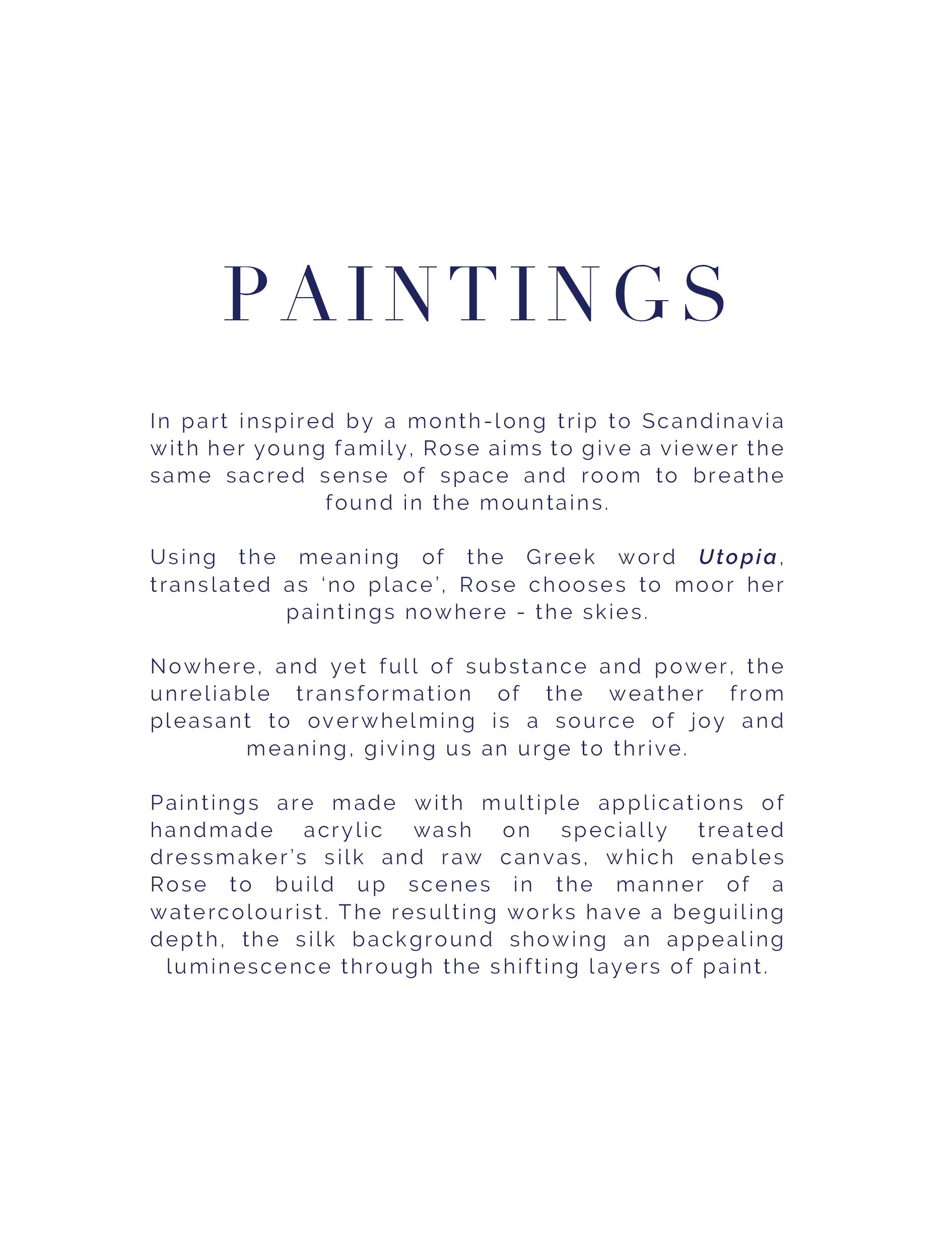 PAINTINGS

In part inspired by a month-long trip to Scandinavia with her young family, Rose aims to give a viewer the same sacred sense of space and room to breathe found in the mountains.

Using the meaning of the Greek word Utopia, translated as 'no place', Rose chooses to moor her paintings nowhere - the skies.

Nowhere, and yet full of substance and power, the unreliable transformation of the weather from pleasant to overwhelming is a source of joy and meaning, giving us an urge to thrive.

Paintings are made with multiple applications of handmade acrylic wash on specially treated dressmaker's silk and raw canvas, which enables Rose to build up scenes in the manner of a watercolourist. The resulting works have a beguiling depth, the silk background showing an appealing luminescence through the shifting layers of paint.